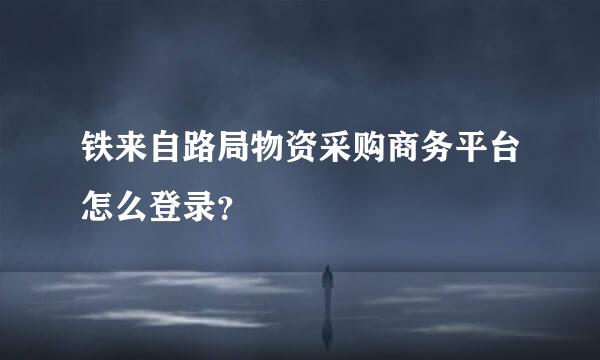 铁来自路局物资采购商务平台怎么登录?